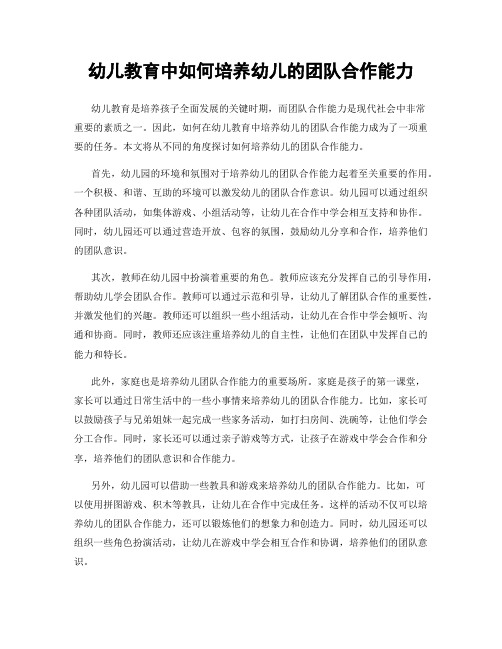 幼儿教育中如何培养幼儿的团队合作能力

幼儿教育是培养孩子全面发展的关键时期，而团队合作能力是现代社会中非常重要的素质之一。因此，如何在幼儿教育中培养幼儿的团队合作能力成为了一项重要的任务。本文将从不同的角度探讨如何培养幼儿的团队合作能力。

首先，幼儿园的环境和氛围对于培养幼儿的团队合作能力起着至关重要的作用。一个积极、和谐、互助的环境可以激发幼儿的团队合作意识。幼儿园可以通过组织各种团队活动，如集体游戏、小组活动等，让幼儿在合作中学会相互支持和协作。同时，幼儿园还可以通过营造开放、包容的氛围，鼓励幼儿分享和合作，培养他们的团队意识。

其次，教师在幼儿园中扮演着重要的角色。教师应该充分发挥自己的引导作用，帮助幼儿学会团队合作。教师可以通过示范和引导，让幼儿了解团队合作的重要性，并激发他们的兴趣。教师还可以组织一些小组活动，让幼儿在合作中学会倾听、沟通和协商。同时，教师还应该注重培养幼儿的自主性，让他们在团队中发挥自己的能力和特长。

此外，家庭也是培养幼儿团队合作能力的重要场所。家庭是孩子的第一课堂，家长可以通过日常生活中的一些小事情来培养幼儿的团队合作能力。比如，家长可以鼓励孩子与兄弟姐妹一起完成一些家务活动，如打扫房间、洗碗等，让他们学会分工合作。同时，家长还可以通过亲子游戏等方式，让孩子在游戏中学会合作和分享，培养他们的团队意识和合作能力。

另外，幼儿园可以借助一些教具和游戏来培养幼儿的团队合作能力。比如，可以使用拼图游戏、积木等教具，让幼儿在合作中完成任务。这样的活动不仅可以培养幼儿的团队合作能力，还可以锻炼他们的想象力和创造力。同时，幼儿园还可以组织一些角色扮演活动，让幼儿在游戏中学会相互合作和协调，培养他们的团队意识。